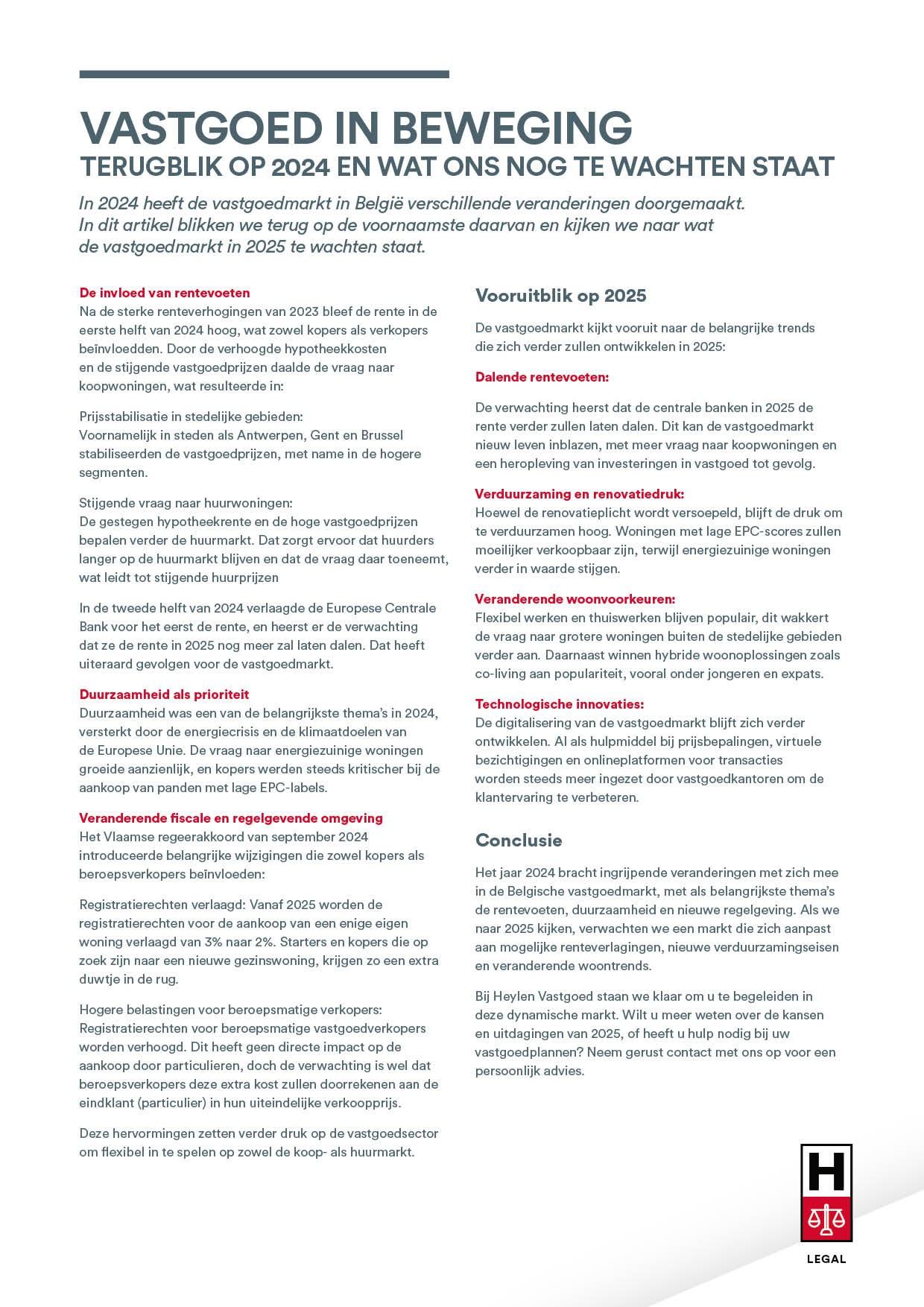 VASTGOED IN BEWEGING
TERUGBLIK OP 2024 EN WAT ONS NOG TE WACHTEN STAAT

In 2024 heeft de vastgoedmarkt in België verschillende veranderingen doorgemaakt. In dit artikel blikken we terug op de voornaamste daarvan en kijken we naar wat de vastgoedmarkt in 2025 te wachten staat.

De invloed van rentevoeten
Na de sterke renteverhogingen van 2023 bleef de rente in de eerste helft van 2024 hoog, wat zowel kopers als verkopers beïnvloedden. Door de verhoogde hypotheekkosten en de stijgende vastgoedprijzen daalde de vraag naar koopwoningen, wat resulteerde in:

Prijsstabilisatie in stedelijke gebieden:
Voornamelijk in steden als Antwerpen, Gent en Brussel stabiliseerden de vastgoedprijzen, met name in de hogere segmenten.

Stijgende vraag naar huurwoningen:
De gestegen hypotheekrente en de hoge vastgoedprijzen bepalen verder de huurmarkt. Dat zorgt ervoor dat huurders langer op de huurmarkt blijven en dat de vraag daar toeneemt, wat leidt tot stijgende huurprijzen

In de tweede helft van 2024 verlaagde de Europese Centrale Bank voor het eerst de rente, en heerst er de verwachting dat ze de rente in 2025 nog meer zal laten dalen. Dat heeft uiteraard gevolgen voor de vastgoedmarkt.

Duurzaamheid als prioriteit
Duurzaamheid was een van de belangrijkste thema's in 2024, versterkt door de energiecrisis en de klimaatdoelen van de Europese Unie. De vraag naar energiezuinige woningen groeide aanzienlijk, en kopers werden steeds kritischer bij de aankoop van panden met lage EPC-labels.

Veranderende fiscale en regelgevende omgeving
Het Vlaamse regeerakkoord van september 2024 introduceerde belangrijke wijzigingen die zowel kopers als beroepsverkopers beïnvloeden:

Registratierechten verlaagd: Vanaf 2025 worden de registratierechten voor de aankoop van een enige eigen woning verlaagd van 3% naar 2%. Starters en kopers die op zoek zijn naar een nieuwe gezinswoning, krijgen zo een extra duwtje in de rug.

Hogere belastingen voor beroepsmatige verkopers: Registratierechten voor beroepsmatige vastgoedverkopers worden verhoogd. Dit heeft geen directe impact op de aankoop door particulieren, doch de verwachting is wel dat beroepsverkopers deze extra kost zullen doorrekenen aan de eindklant (particulier) in hun uiteindelijke verkoopprijs.

Deze hervormingen zetten verder druk op de vastgoedsector om flexibel in te spelen op zowel de koop- als huurmarkt.

Vooruitblik op 2025
De vastgoedmarkt kijkt vooruit naar de belangrijke trends die zich verder zullen ontwikkelen in 2025:

Dalende rentevoeten:
De verwachting heerst dat de centrale banken in 2025 de rente verder zullen laten dalen. Dit kan de vastgoedmarkt nieuw leven inblazen, met meer vraag naar koopwoningen en een heropleving van investeringen in vastgoed tot gevolg.

Verduurzaming en renovatiedruk:
Hoewel de renovatieplicht wordt versoepeld, blijft de druk om te verduurzamen hoog. Woningen met lage EPC-scores zullen moeilijker verkoopbaar zijn, terwijl energiezuinige woningen verder in waarde stijgen.

Veranderende woonvoorkeuren:
Flexibel werken en thuiswerken blijven populair, dit wakkert de vraag naar grotere woningen buiten de stedelijke gebieden verder aan. Daarnaast winnen hybride woonoplossingen zoals co-living aan populariteit, vooral onder jongeren en expats.

Technologische innovaties:
De digitalisering van de vastgoedmarkt blijft zich verder ontwikkelen. AI als hulpmiddel bij prijsbepalingen, virtuele bezichtigingen en onlineplatformen voor transacties worden steeds meer ingezet door vastgoedkantoren om de klantervaring te verbeteren.

Conclusie
Het jaar 2024 bracht ingrijpende veranderingen met zich mee in de Belgische vastgoedmarkt, met als belangrijkste thema's de rentevoeten, duurzaamheid en nieuwe regelgeving. Als we naar 2025 kijken, verwachten we een markt die zich aanpast aan mogelijke renteverlagingen, nieuwe verduurzamingseisen en veranderende woontrends.

Bij Heylen Vastgoed staan we klaar om u te begeleiden in deze dynamische markt. Wilt u meer weten over de kansen en uitdagingen van 2025, of heeft u hulp nodig bij uw vastgoedplannen? Neem gerust contact met ons op voor een persoonlijk advies.

H
LEGAL